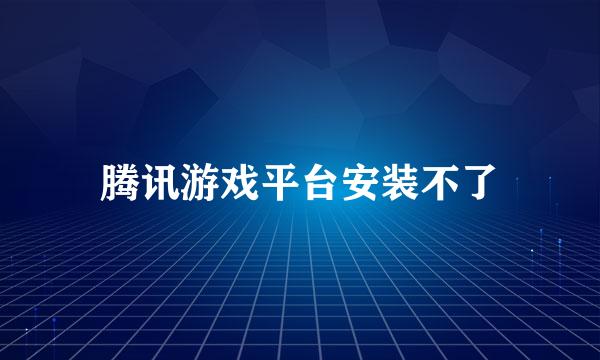 腾讯游戏平台安装不了